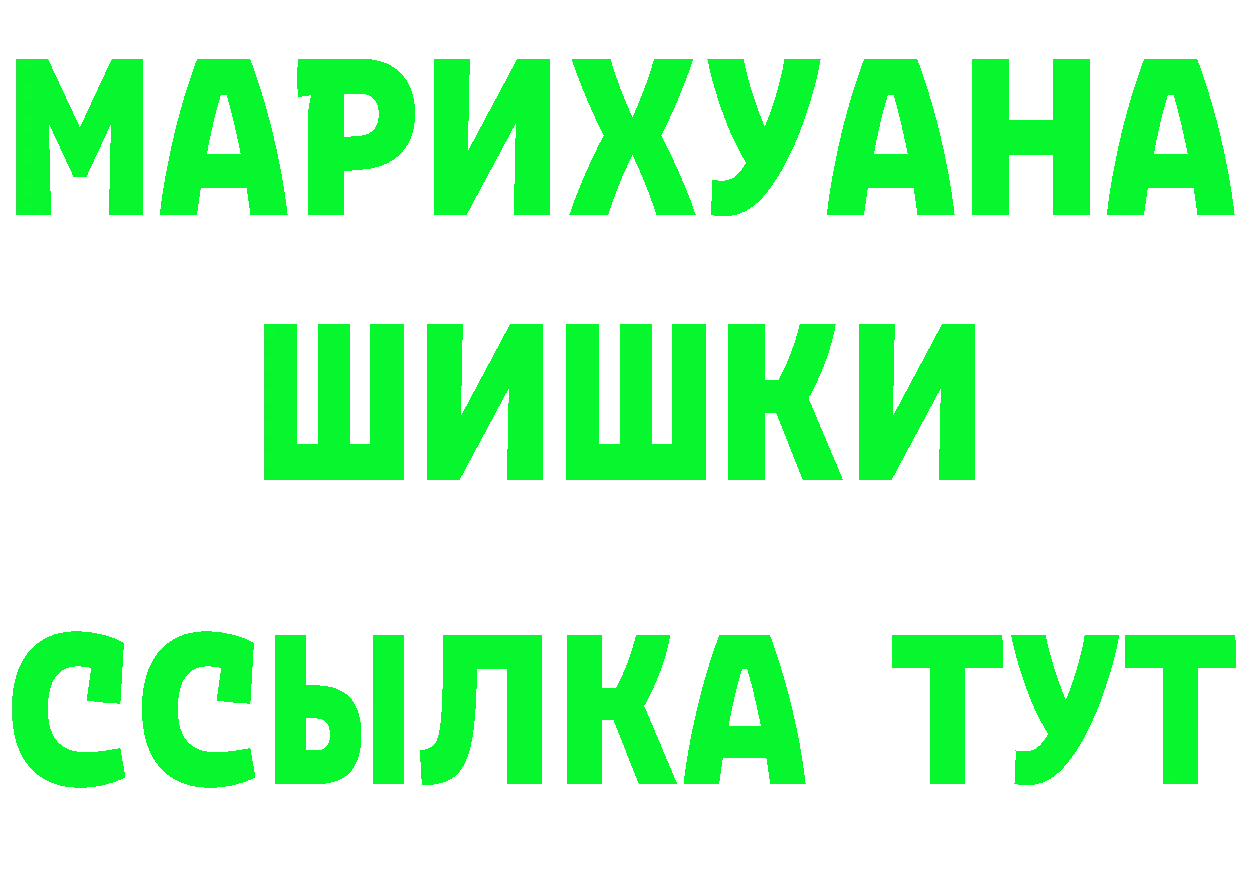 МАРИХУАНА
ШИШКИ
ССЫЛКА ТУТ